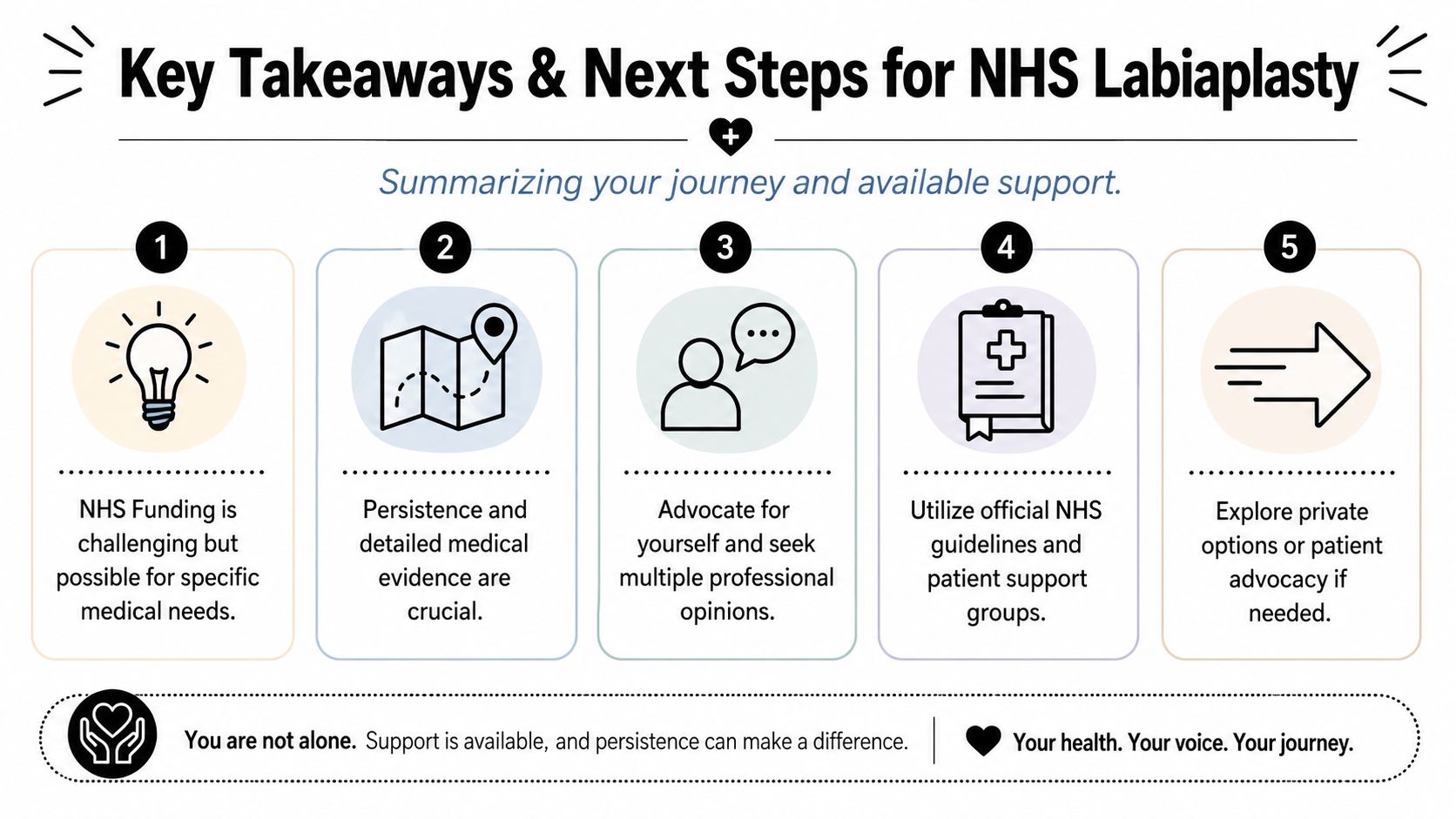 Key Takeaways & Next Steps for NHS Labiaplasty

Summarizing your journey and available support.

1

NHS Funding is challenging but possible for specific medical needs.

2

Persistence and detailed medical evidence are crucial.

3

Advocate for yourself and seek multiple professional opinions.

4

Utilize official NHS guidelines and patient support groups.

5

Explore private options or patient advocacy if needed.

You are not alone. Support is available, and persistence can make a difference.

Your health. Your voice. Your journey.